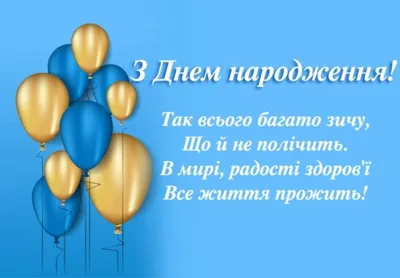 З Днем народження!

Так всього багато зичу,
Що й не полічить.
В мирі, радості здоров'ї
Все життя прожить!